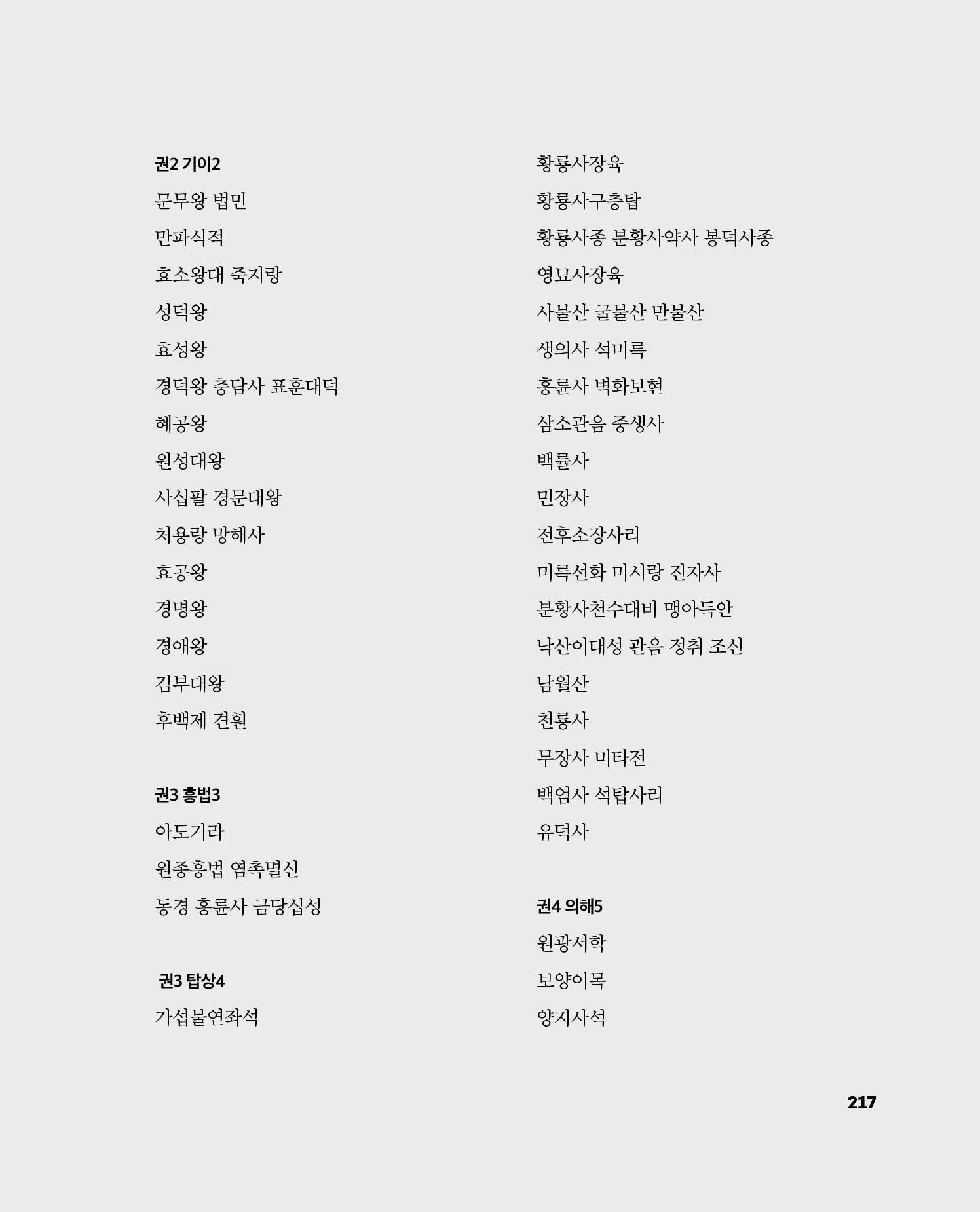 권2 기이2

문무왕 법민

만파식적

효소왕대 죽지랑

성덕왕

효성왕

경덕왕 충담사 표훈대덕

혜공왕

원성대왕

사십팔 경문대왕

처용랑 망해사

효공왕

경명왕

경애왕

김부대왕

후백제 견훤

권3 흥법3

아도기라

원종흥법 염촉멸신

동경 흥륜사 금당십성

권3 탑상4

가섭불연좌석

황룡사장육

황룡사구층탑

황룡사종 분황사약사 봉덕사종

영묘사장육

사불산 굴불산 만불산

생의사 석미륵

흥륜사 벽화보현

삼소관음 중생사

백률사

민장사

전후소장사리

미륵선화 미시랑 진자사

분황사천수대비 맹아득안

낙산이대성 관음 정취 조신

남월산

천룡사

무장사 미타전

백엄사 석탑사리

유덕사

권4 의해5

원광서학

보양이목

양지사석

217